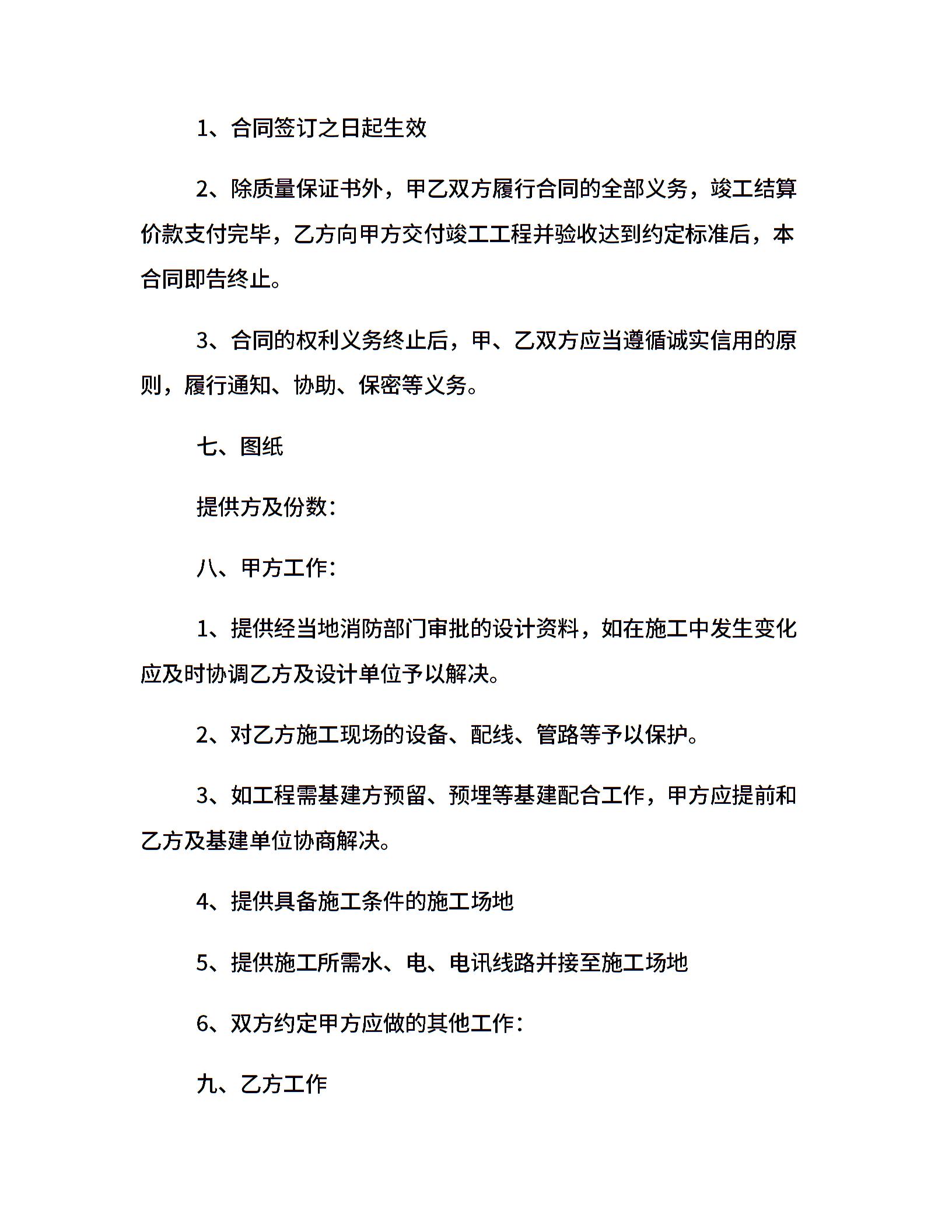 1、合同签订之日起生效

2、除质量保证书外，甲乙双方履行合同的全部义务，竣工结算价款支付完毕，乙方向甲方交付竣工工程并验收达到约定标准后，本合同即告终止。

3、合同的权利义务终止后，甲、乙双方应当遵循诚实信用的原则，履行通知、协助、保密等义务。

七、图纸

提供方及份数：

八、甲方工作：

1、提供经当地消防部门审批的设计资料，如在施工中发生变化应及时协调乙方及设计单位予以解决。

2、对乙方施工现场的设备、配线、管路等予以保护。

3、如工程需基建方预留、预埋等基建配合工作，甲方应提前和乙方及基建单位协商解决。

4、提供具备施工条件的施工场地

5、提供施工所需水、电、电讯线路并接至施工场地

6、双方约定甲方应做的其他工作：

九、乙方工作